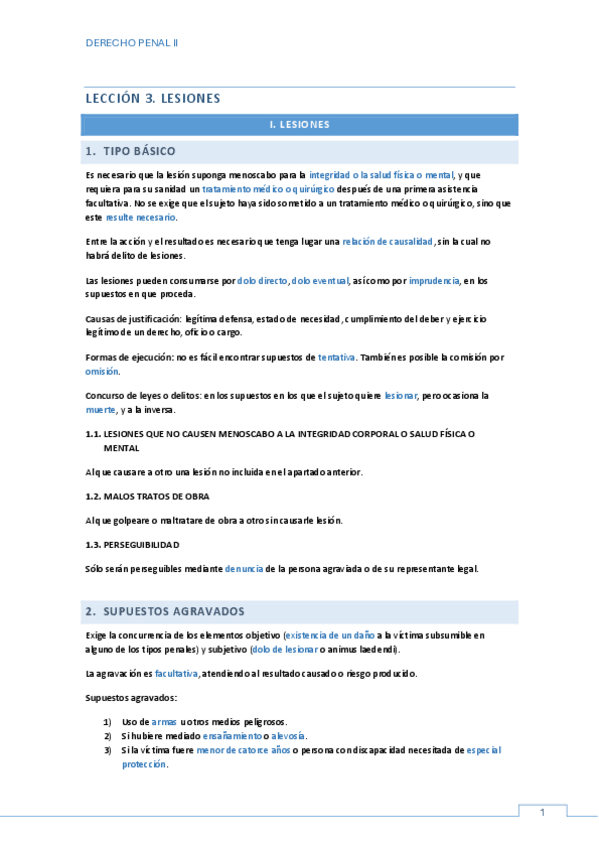 DERECHO PENAL II

LECCIÓN 3. LESIONES

I. LESIONES

1. TIPO BÁSICO

Es necesario que la lesión suponga menoscabo para la integridad o la salud física o mental, y que requiera para su sanidad un tratamiento médico o quirúrgico después de una primera asistencia facultativa. No se exige que el sujeto haya sido sometido a un tratamiento médico o quirúrgico, sino que este resulte necesario.

Entre la acción y el resultado es necesario que tenga lugar una relación de causalidad, sin la cual no habrá delito de lesiones.

Las lesiones pueden consumarse por dolo directo, dolo eventual, así como por imprudencia, en los supuestos en que proceda.

Causas de justificación: legítima defensa, estado de necesidad, cumplimiento del deber y ejercicio legítimo de un derecho, oficio o cargo.

Formas de ejecución: no es fácil encontrar supuestos de tentativa. También es posible la comisión por omisión.

Concurso de leyes o delitos: en los supuestos en los que el sujeto quiere lesionar, pero ocasiona la muerte, y a la inversa.

1.1. LESIONES QUE NO CAUSEN MENOSCABO A LA INTEGRIDAD CORPORAL O SALUD FÍSICA O MENTAL

Al que causare a otro una lesión no incluida en el apartado anterior.

1.2. MALOS TRATOS DE OBRA

Al que golpeare o maltratare de obra a otro sin causarle lesión.

1.3. PERSEGUIBILIDAD

Sólo serán perseguibles mediante denuncia de la persona agraviada o de su representante legal.

2. SUPUESTOS AGRAVADOS

Exige la concurrencia de los elementos objetivo (existencia de un daño a la víctima subsumible en alguno de los tipos penales) y subjetivo (dolo de lesionar o animus laedendi).

La agravación es facultativa, atendiendo al resultado causado o riesgo producido.

Supuestos agravados:

1) Uso de armas u otros medios peligrosos.
2) Si hubiere mediado ensañamiento o alevosía.
3) Si la víctima fuere menor de catorce años o persona con discapacidad necesitada de especial protección.

1